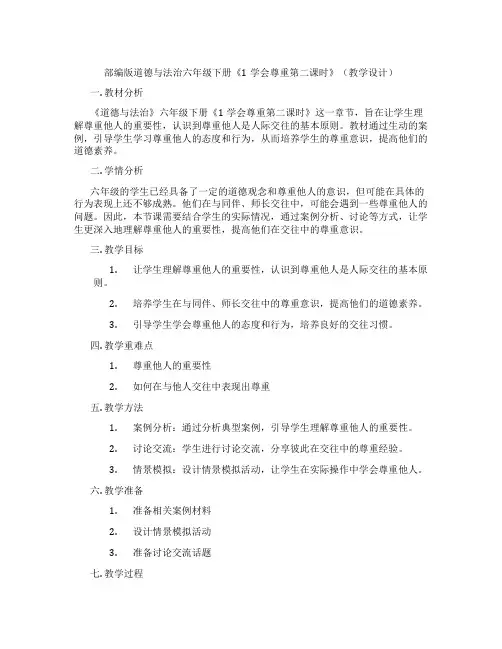 部编版道德与法治六年级下册《1 学会尊重第二课时》（教学设计）

一. 教材分析

《道德与法治》六年级下册《1 学会尊重第二课时》这一章节，旨在让学生理解尊重他人的重要性，认识到尊重他人是人际交往的基本原则。教材通过生动的案例，引导学生学习尊重他人的态度和行为，从而培养学生的尊重意识，提高他们的道德素养。

二. 学情分析

六年级的学生已经具备了一定的道德观念和尊重他人的意识，但可能在具体的行为表现上还不够成熟。他们在与同伴、师长交往中，可能会遇到一些尊重他人的问题。因此，本节课需要结合学生的实际情况，通过案例分析、讨论等方式，让学生更深入地理解尊重他人的重要性，提高他们在交往中的尊重意识。

三. 教学目标

1. 让学生理解尊重他人的重要性，认识到尊重他人是人际交往的基本原则。

2. 培养学生在与同伴、师长交往中的尊重意识，提高他们的道德素养。

3. 引导学生学会尊重他人的态度和行为，培养良好的交往习惯。

四. 教学重难点

1. 尊重他人的重要性

2. 如何在与他人交往中表现出尊重

五. 教学方法

1. 案例分析：通过分析典型案例，引导学生理解尊重他人的重要性。

2. 讨论交流：学生进行讨论交流，分享彼此在交往中的尊重经验。

3. 情景模拟：设计情景模拟活动，让学生在实际操作中学会尊重他人。

六. 教学准备

1. 准备相关案例材料

2. 设计情景模拟活动

3. 准备讨论交流话题

七. 教学过程